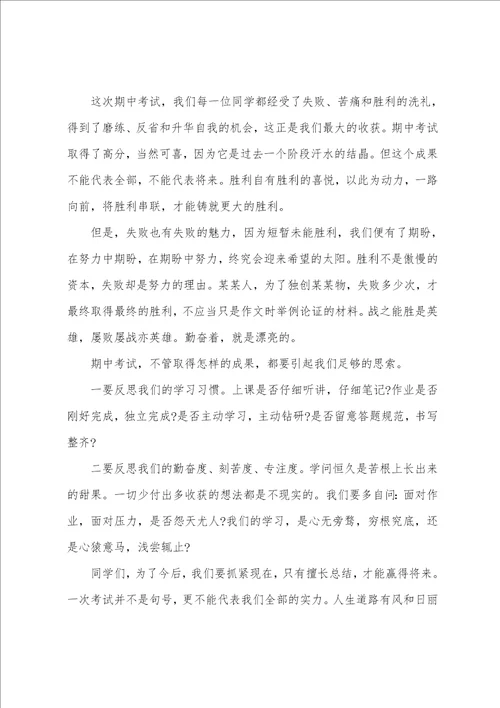 这次期中考试，我们每一位同学都经受了失败、苦痛和胜利的洗礼，得到了磨练、反省和升华自我的机会，这正是我们最大的收获。期中考试取得了高分，当然可喜，因为它是过去一个阶段汗水的结晶。但这个成果不能代表全部，不能代表将来。胜利自有胜利的喜悦，以此为动力，一路向前，将胜利串联，才能铸就更大的胜利。

但是，失败也有失败的魅力，因为短暂未能胜利，我们便有了期盼，在努力中期盼，在期盼中努力，终究会迎来希望的太阳。胜利不是傲慢的资本，失败却是努力的理由。某某人，为了独创某某物，失败多少次，才最终取得最终的胜利，不应当只是作文时举例论证的材料。战之能胜是英雄，屡败屡战亦英雄。勤奋着，就是漂亮的。

期中考试，不管取得怎样的成果，都要引起我们足够的思索。

一要反思我们的学习习惯。上课是否仔细听讲，仔细笔记?作业是否刚好完成，独立完成?是否主动学习，主动钻研?是否留意答题规范，书写整齐?

二要反思我们的勤奋度、刻苦度、专注度。学问恒久是苦根上长出来的甜果。一切少付出多收获的想法都是不现实的。我们要多自问：面对作业，面对压力，是否怨天尤人?我们的学习，是心无旁骛，穷根究底，还是心猿意马，浅尝辄止?

同学们，为了今后，我们要抓紧现在，只有擅长总结，才能赢得将来。一次考试并不是句号，更不能代表我们全部的实力。人生道路有风和日丽